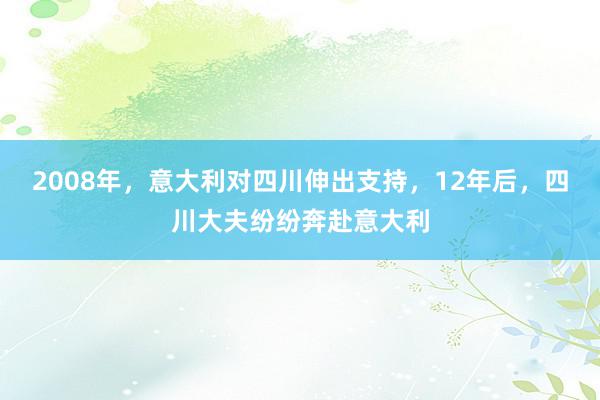 2008年，意大利对四川伸出支持，12年后，四川大夫纷纷奔赴意大利